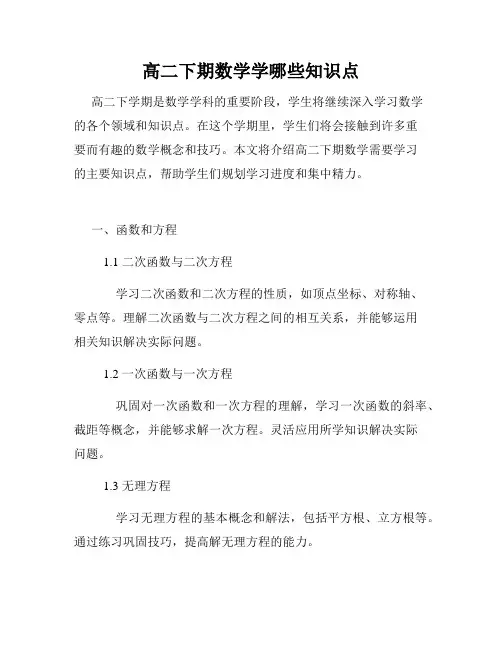 高二下期数学学哪些知识点

高二下学期是数学学科的重要阶段，学生将继续深入学习数学的各个领域和知识点。在这个学期里，学生们将会接触到许多重要而有趣的数学概念和技巧。本文将介绍高二下期数学需要学习的主要知识点，帮助学生们规划学习进度和集中精力。

一、函数和方程

1.1 二次函数与二次方程

学习二次函数和二次方程的性质，如顶点坐标、对称轴、零点等。理解二次函数与二次方程之间的相互关系，并能够运用相关知识解决实际问题。

1.2 一次函数与一次方程

巩固对一次函数和一次方程的理解，学习一次函数的斜率、截距等概念，并能够求解一次方程。灵活应用所学知识解决实际问题。

1.3 无理方程

学习无理方程的基本概念和解法，包括平方根、立方根等。通过练习巩固技巧，提高解无理方程的能力。